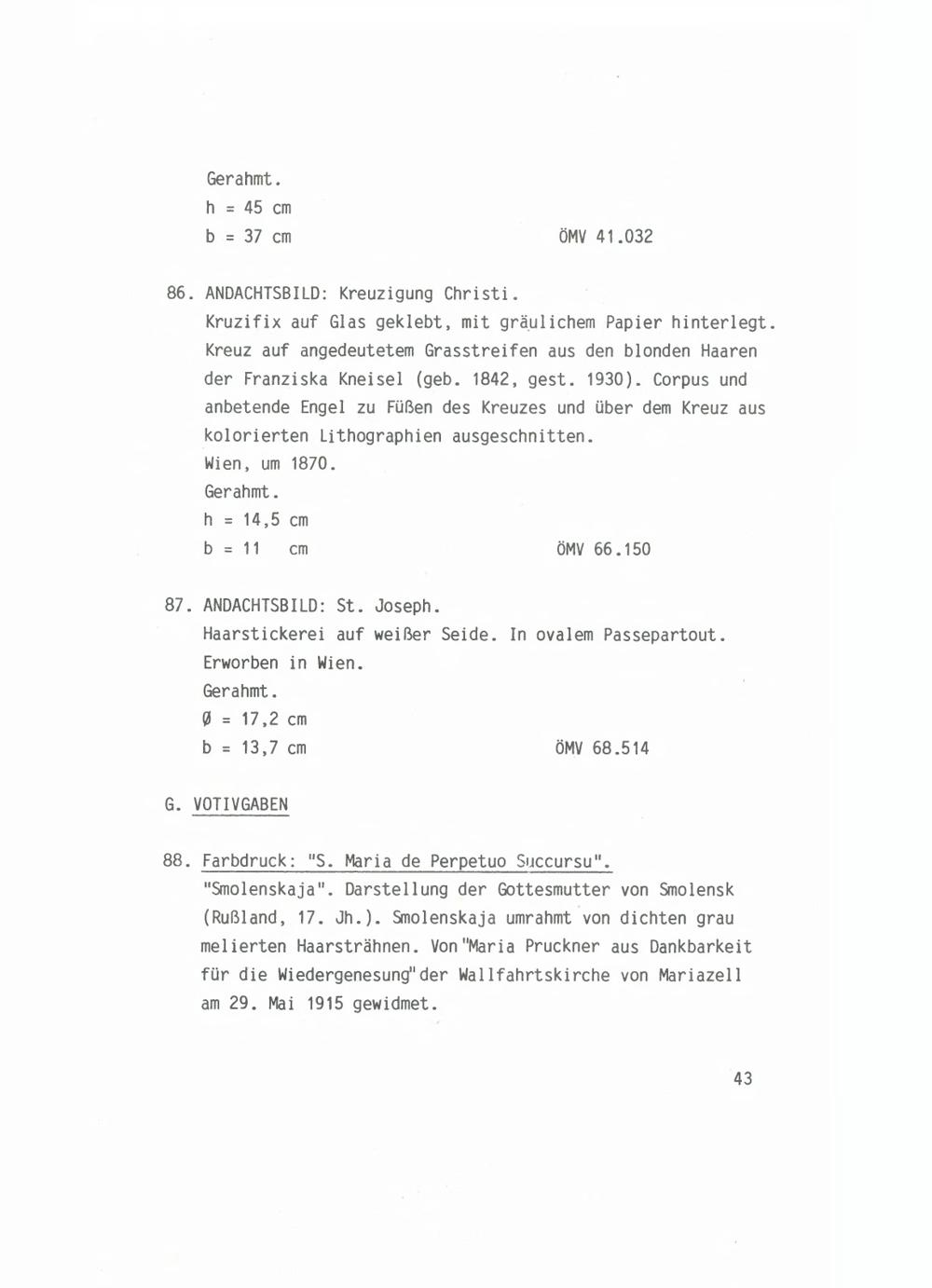 Gerahmt.
h = 45 cm
b = 37 cm ÖMV 41.032

86. ANDACHTSBILD: Kreuzigung Christi.
Kruzifix auf Glas geklebt, mit gräulichem Papier hinterlegt. Kreuz auf angedeutetem Grasstreifen aus den blonden Haaren der Franziska Kneisel (geb. 1842, gest. 1930). Corpus und anbetende Engel zu Füßen des Kreuzes und über dem Kreuz aus kolorierten Lithographien ausgeschnitten.
Wien, um 1870.
Gerahmt.
h = 14,5 cm
b = 11 cm ÖMV 66.150

87. ANDACHTSBILD: St. Joseph.
Haarstickerei auf weißer Seide. In ovalem Passepartout.
Erworben in Wien.
Gerahmt.
Ø = 17,2 cm
b = 13,7 cm ÖMV 68.514

G. VOTIVGABEN

88. Farbdruck: "S. Maria de Perpetuo Succursu".
"Smolenskaja". Darstellung der Gottesmutter von Smolensk (Rußland, 17. Jh.). Smolenskaja umrahmt von dichten grau melierten Haarsträhnen. Von "Maria Pruckner aus Dankbarkeit für die Wiedergenesung" der Wallfahrtskirche von Mariazell am 29. Mai 1915 gewidmet.

43